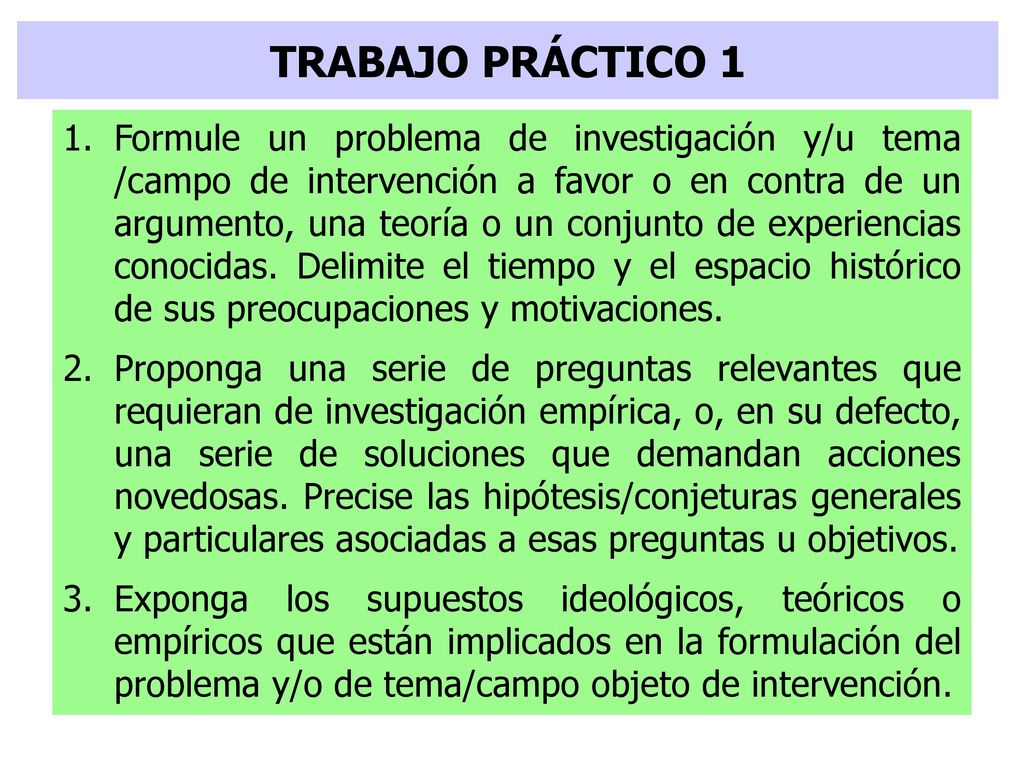 TRABAJO PRÁCTICO 1

1. Formule un problema de investigación y/u tema /campo de intervención a favor o en contra de un argumento, una teoría o un conjunto de experiencias conocidas. Delimite el tiempo y el espacio histórico de sus preocupaciones y motivaciones.

2. Proponga una serie de preguntas relevantes que requieran de investigación empírica, o, en su defecto, una serie de soluciones que demandan acciones novedosas. Precise las hipótesis/conjeturas generales y particulares asociadas a esas preguntas u objetivos.

3. Exponga los supuestos ideológicos, teóricos o empíricos que están implicados en la formulación del problema y/o de tema/campo objeto de intervención.